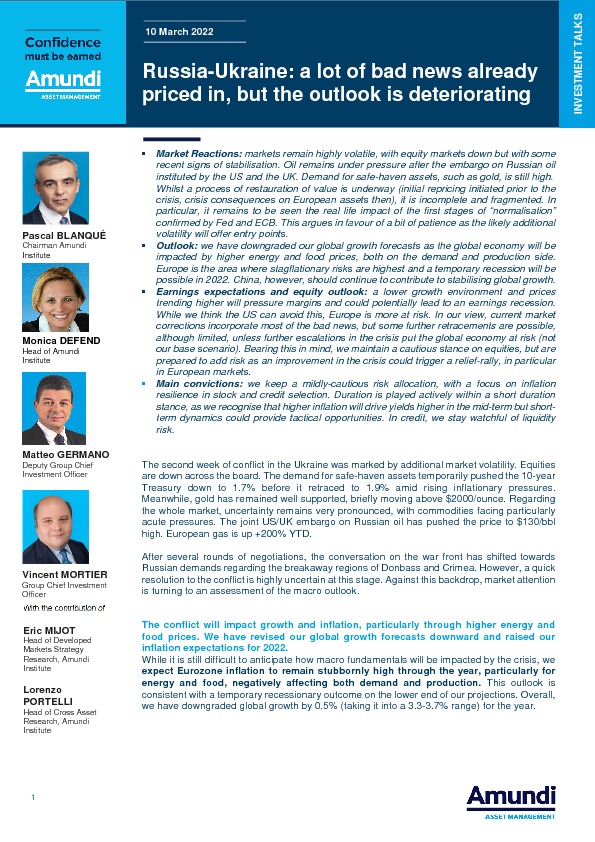 Confidence must be earned

Amundi
ASSET MANAGEMENT

10 March 2022

Russia-Ukraine: a lot of bad news already priced in, but the outlook is deteriorating

INVESTMENT TALKS

Pascal BLANQUÉ
Chairman Amundi Institute

Monica DEFEND
Head of Amundi Institute

Matteo GERMANO
Deputy Group Chief Investment Officer

Vincent MORTIER
Group Chief Investment Officer

With the contribution of

Eric MIJOT
Head of Developed Markets Strategy Research, Amundi Institute

Lorenzo PORTELLI
Head of Cross Asset Research, Amundi Institute

▪ Market Reactions: markets remain highly volatile, with equity markets down but with some recent signs of stabilisation. Oil remains under pressure after the embargo on Russian oil instituted by the US and the UK. Demand for safe-haven assets, such as gold, is still high. Whilst a process of restauration of value is underway (initial repricing initiated prior to the crisis, crisis consequences on European assets then), it is incomplete and fragmented. In particular, it remains to be seen the real life impact of the first stages of "normalisation" confirmed by Fed and ECB. This argues in favour of a bit of patience as the likely additional volatility will offer entry points.
▪ Outlook: we have downgraded our global growth forecasts as the global economy will be impacted by higher energy and food prices, both on the demand and production side. Europe is the area where stagflationary risks are highest and a temporary recession will be possible in 2022. China, however, should continue to contribute to stabilising global growth.
▪ Earnings expectations and equity outlook: a lower growth environment and prices trending higher will pressure margins and could potentially lead to an earnings recession. While we think the US can avoid this, Europe is more at risk. In our view, current market corrections incorporate most of the bad news, but some further retracements are possible, although limited, unless further escalations in the crisis put the global economy at risk (not our base scenario). Bearing this in mind, we maintain a cautious stance on equities, but are prepared to add risk as an improvement in the crisis could trigger a relief-rally, in particular in European markets.
▪ Main convictions: we keep a mildly-cautious risk allocation, with a focus on inflation resilience in stock and credit selection. Duration is played actively within a short duration stance, as we recognise that higher inflation will drive yields higher in the mid-term but short-term dynamics could provide tactical opportunities. In credit, we stay watchful of liquidity risk.

The second week of conflict in the Ukraine was marked by additional market volatility. Equities are down across the board. The demand for safe-haven assets temporarily pushed the 10-year Treasury down to 1.7% before it retraced to 1.9% amid rising inflationary pressures. Meanwhile, gold has remained well supported, briefly moving above $2000/ounce. Regarding the whole market, uncertainty remains very pronounced, with commodities facing particularly acute pressures. The joint US/UK embargo on Russian oil has pushed the price to $130/bbl high. European gas is up +200% YTD.

After several rounds of negotiations, the conversation on the war front has shifted towards Russian demands regarding the breakaway regions of Donbass and Crimea. However, a quick resolution to the conflict is highly uncertain at this stage. Against this backdrop, market attention is turning to an assessment of the macro outlook.

The conflict will impact growth and inflation, particularly through higher energy and food prices. We have revised our global growth forecasts downward and raised our inflation expectations for 2022.
While it is still difficult to anticipate how macro fundamentals will be impacted by the crisis, we expect Eurozone inflation to remain stubbornly high through the year, particularly for energy and food, negatively affecting both demand and production. This outlook is consistent with a temporary recessionary outcome on the lower end of our projections. Overall, we have downgraded global growth by 0.5% (taking it into a 3.3-3.7% range) for the year.

1

Amundi
ASSET MANAGEMENT